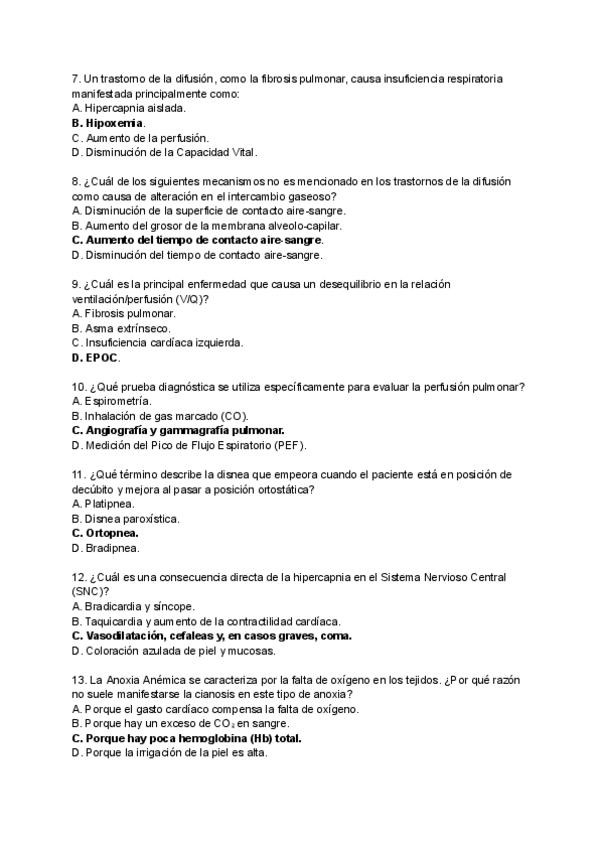 7. Un trastorno de la difusión, como la fibrosis pulmonar, causa insuficiencia respiratoria manifestada principalmente como:
A. Hipercapnia aislada.
B. Hipoxemia.
C. Aumento de la perfusión.
D. Disminución de la Capacidad Vital.

8. ¿Cuál de los siguientes mecanismos no es mencionado en los trastornos de la difusión como causa de alteración en el intercambio gaseoso?
A. Disminución de la superficie de contacto aire-sangre.
B. Aumento del grosor de la membrana alveolo-capilar.
C. Aumento del tiempo de contacto aire-sangre.
D. Disminución del tiempo de contacto aire-sangre.

9. ¿Cuál es la principal enfermedad que causa un desequilibrio en la relación ventilación/perfusión (V/Q)?
A. Fibrosis pulmonar.
B. Asma extrínseco.
C. Insuficiencia cardíaca izquierda.
D. EPOC.

10. ¿Qué prueba diagnóstica se utiliza específicamente para evaluar la perfusión pulmonar?
A. Espirometría.
B. Inhalación de gas marcado (CO).
C. Angiografía y gammagrafía pulmonar.
D. Medición del Pico de Flujo Espiratorio (PEF).

11. ¿Qué término describe la disnea que empeora cuando el paciente está en posición de decúbito y mejora al pasar a posición ortostática?
A. Platipnea.
B. Disnea paroxística.
C. Ortopnea.
D. Bradipnea.

12. ¿Cuál es una consecuencia directa de la hipercapnia en el Sistema Nervioso Central (SNC)?
A. Bradicardia y síncope.
B. Taquicardia y aumento de la contractilidad cardíaca.
C. Vasodilatación, cefaleas y, en casos graves, coma.
D. Coloración azulada de piel y mucosas.

13. La Anoxia Anémica se caracteriza por la falta de oxígeno en los tejidos. ¿Por qué razón no suele manifestarse la cianosis en este tipo de anoxia?
A. Porque el gasto cardíaco compensa la falta de oxígeno.
B. Porque hay un exceso de $CO_2$ en sangre.
C. Porque hay poca hemoglobina (Hb) total.
D. Porque la irrigación de la piel es alta.